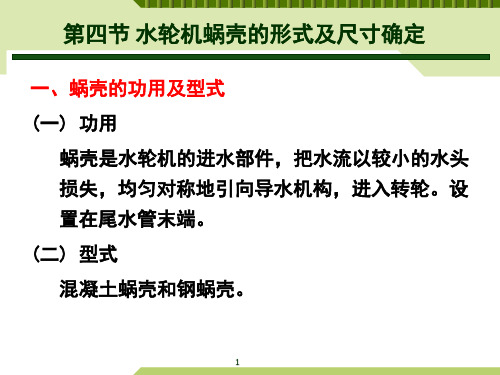 第四节 水轮机蜗壳的形式及尺寸确定

一、蜗壳的功用及型式

（一）功用

蜗壳是水轮机的进水部件，把水流以较小的水头损失，均匀对称地引向导水机构，进入转轮。设置在尾水管末端。

（二）型式

混凝土蜗壳和钢蜗壳。

1